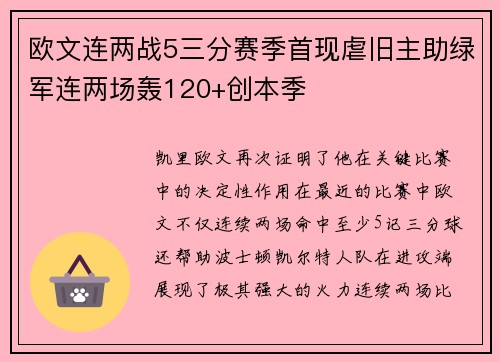 欧文连两战5三分赛季首现虐旧主助绿军连两场轰120+创本季

凯里欧文再次证明了他在关键比赛中的决定性作用在最近的比赛中欧文不仅连续两场命中至少5记三分球还帮助波士顿凯尔特人队在进攻端展现了极其强大的火力连续两场比